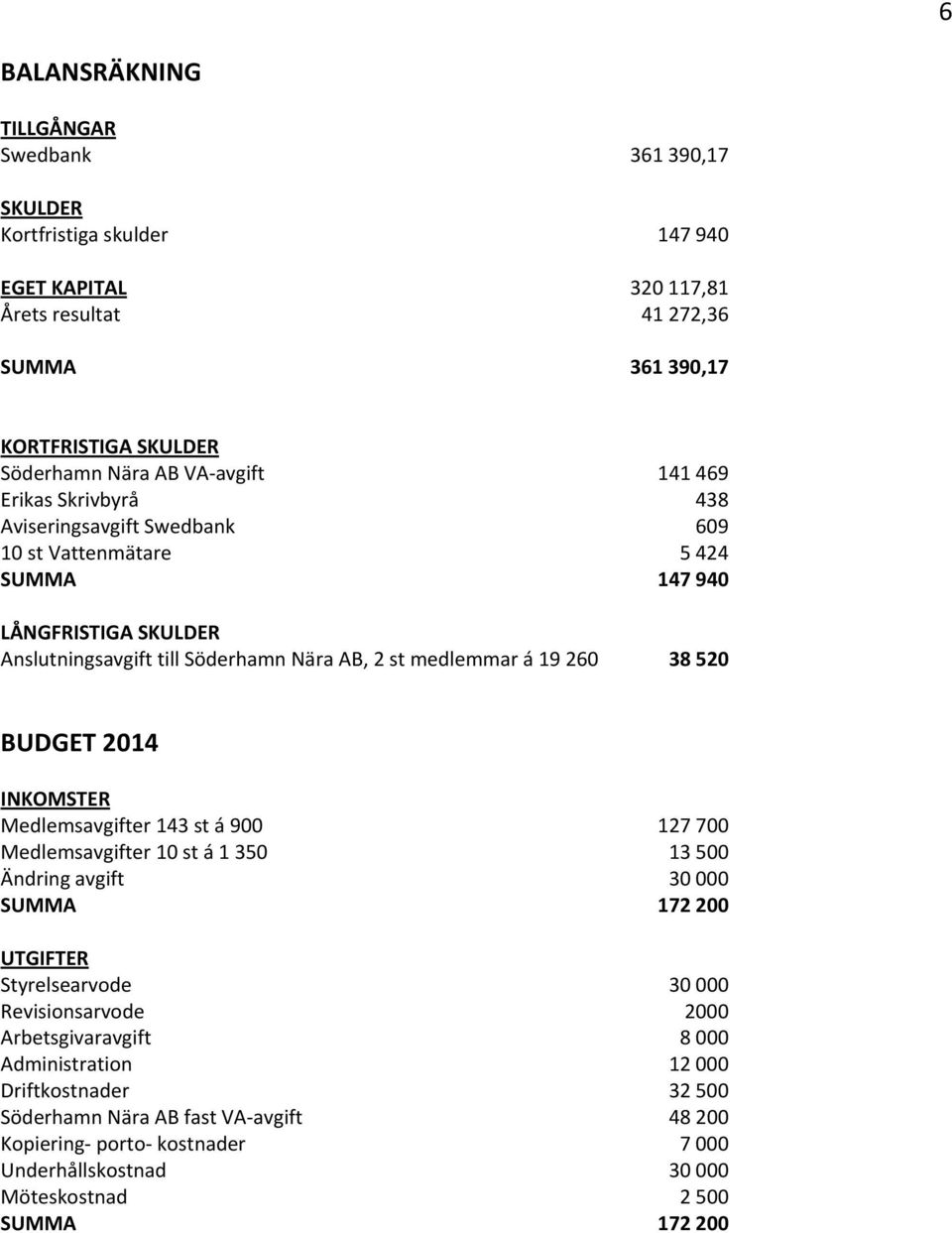 6

BALANSRÄKNING

TILLGÅNGAR
Swedbank 361 390,17

SKULDER
Kortfristiga skulder 147 940

EGET KAPITAL 320 117,81
Årets resultat 41 272,36

SUMMA 361 390,17

KORTFRISTIGA SKULDER
Söderhamn Nära AB VA-avgift 141 469
Erikas Skrivbyrå 438
Aviseringsavgift Swedbank 609
10 st Vattenmätare 5 424
SUMMA 147 940

LÅNGFRISTIGA SKULDER
Anslutningsavgift till Söderhamn Nära AB, 2 st medlemmar á 19 260 38 520

BUDGET 2014

INKOMSTER
Medlemsavgifter 143 st á 900 127 700
Medlemsavgifter 10 st á 1 350 13 500
Ändring avgift 30 000
SUMMA 172 200

UTGIFTER
Styrelsearvode 30 000
Revisionsarvode 2000
Arbetsgivaravgift 8 000
Administration 12 000
Driftkostnader 32 500
Söderhamn Nära AB fast VA-avgift 48 200
Kopiering- porto- kostnader 7 000
Underhållskostnad 30 000
Möteskostnad 2 500
SUMMA 172 200